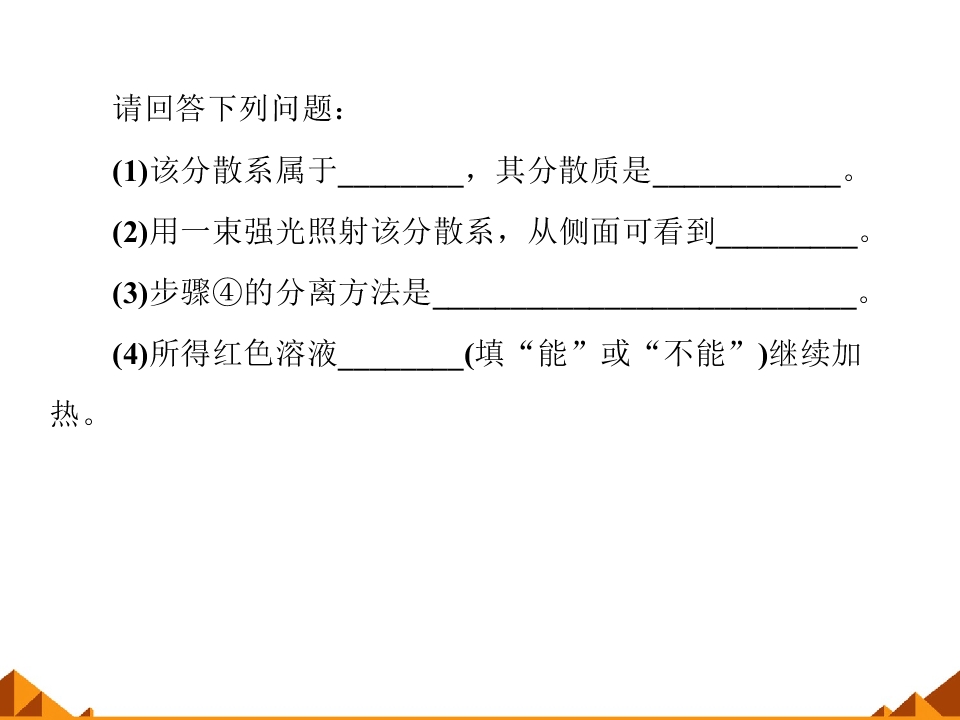 请回答下列问题：

(1)该分散系属于____，其分散质是____。

(2)用一束强光照射该分散系，从侧面可看到____。

(3)步骤④的分离方法是____。

(4)所得红色溶液____(填“能”或“不能”)继续加热。